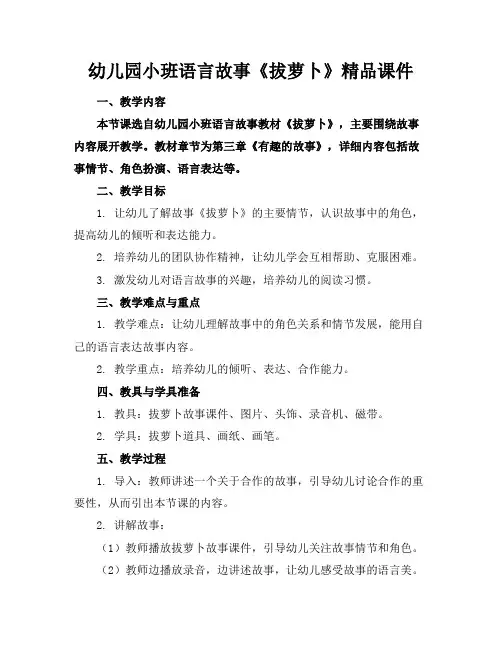 幼儿园小班语言故事《拔萝卜》精品课件

一、教学内容

本节课选自幼儿园小班语言故事教材《拔萝卜》，主要围绕故事内容展开教学。教材章节为第三章《有趣的故事》，详细内容包括故事情节、角色扮演、语言表达等。

二、教学目标

1. 让幼儿了解故事《拔萝卜》的主要情节，认识故事中的角色，提高幼儿的倾听和表达能力。

2. 培养幼儿的团队协作精神，让幼儿学会互相帮助、克服困难。

3. 激发幼儿对语言故事的兴趣，培养幼儿的阅读习惯。

三、教学难点与重点

1. 教学难点：让幼儿理解故事中的角色关系和情节发展，能用自己的语言表达故事内容。

2. 教学重点：培养幼儿的倾听、表达、合作能力。

四、教具与学具准备

1. 教具：拔萝卜故事课件、图片、头饰、录音机、磁带。

2. 学具：拔萝卜道具、画纸、画笔。

五、教学过程

1. 导入：教师讲述一个关于合作的故事，引导幼儿讨论合作的重要性，从而引出本节课的内容。

2. 讲解故事：

（1）教师播放拔萝卜故事课件，引导幼儿关注故事情节和角色。

（2）教师边播放录音，边讲述故事，让幼儿感受故事的语言美。